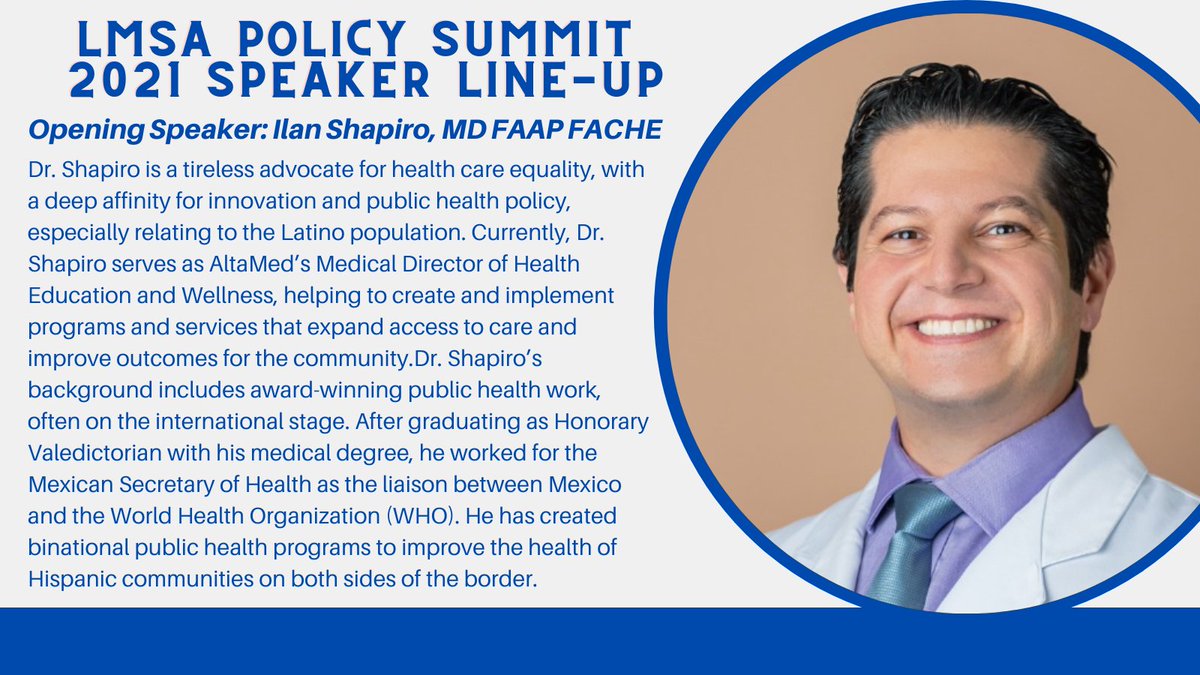 LMSA POLICY SUMMIT
2021 SPEAKER LINE-UP

Opening Speaker: Ilan Shapiro, MD FAAP FACHE

Dr. Shapiro is a tireless advocate for health care equality, with a deep affinity for innovation and public health policy, especially relating to the Latino population. Currently, Dr. Shapiro serves as AltaMed's Medical Director of Health Education and Wellness, helping to create and implement programs and services that expand access to care and improve outcomes for the community.Dr. Shapiro's background includes award-winning public health work, often on the international stage. After graduating as Honorary Valedictorian with his medical degree, he worked for the Mexican Secretary of Health as the liaison between Mexico and the World Health Organization (WHO). He has created binational public health programs to improve the health of Hispanic communities on both sides of the border.